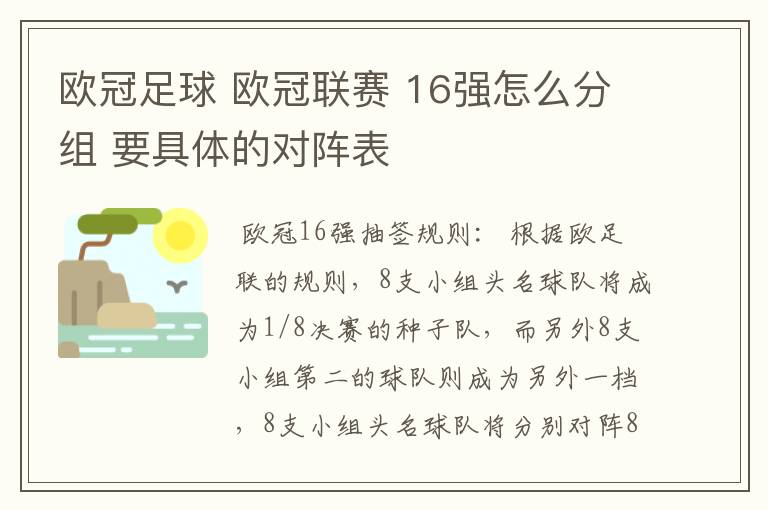 欧冠足球 欧冠联赛 16强怎么分组 要具体的对阵表

欧冠16强抽签规则： 根据欧足联的规则，8支小组头名球队将成为1/8决赛的种子队，而另外8支小组第二的球队则成为另外一档，8支小组头名球队将分别对阵8